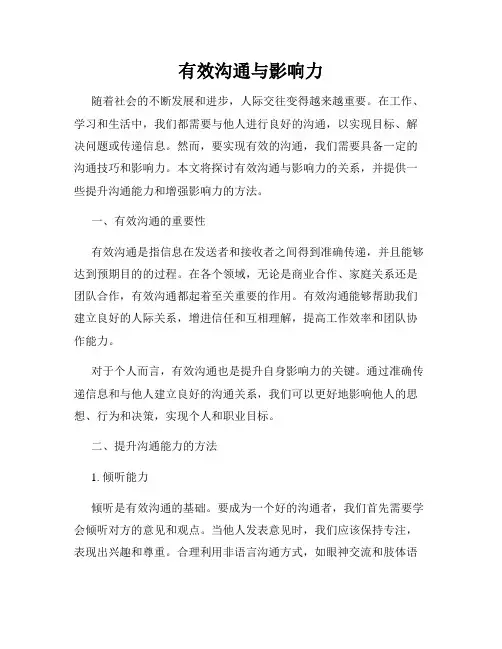 有效沟通与影响力

随着社会的不断发展和进步，人际交往变得越来越重要。在工作、学习和生活中，我们都需要与他人进行良好的沟通，以实现目标、解决问题或传递信息。然而，要实现有效的沟通，我们需要具备一定的沟通技巧和影响力。本文将探讨有效沟通与影响力的关系，并提供一些提升沟通能力和增强影响力的方法。

一、有效沟通的重要性

有效沟通是指信息在发送者和接收者之间得到准确传递，并且能够达到预期目的的过程。在各个领域，无论是商业合作、家庭关系还是团队合作，有效沟通都起着至关重要的作用。有效沟通能够帮助我们建立良好的人际关系，增进信任和互相理解，提高工作效率和团队协作能力。

对于个人而言，有效沟通也是提升自身影响力的关键。通过准确传递信息和与他人建立良好的沟通关系，我们可以更好地影响他人的思想、行为和决策，实现个人和职业目标。

二、提升沟通能力的方法

1. 倾听能力

倾听是有效沟通的基础。要成为一个好的沟通者，我们首先需要学会倾听对方的意见和观点。当他人发表意见时，我们应该保持专注，表现出兴趣和尊重。合理利用非语言沟通方式，如眼神交流和肢体语